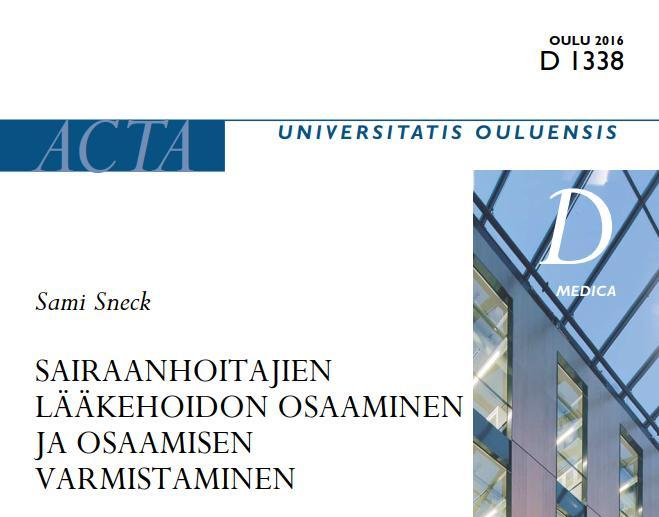 OULU 2016
D 1338

ACTA

UNIVERSITATIS OULUENSIS

D

MEDICA

Sami Sneck

SAIRAANHOITAJIEN LÄÄKEHOIDON OSAAMINEN JA OSAAMISEN VARMISTAMINEN